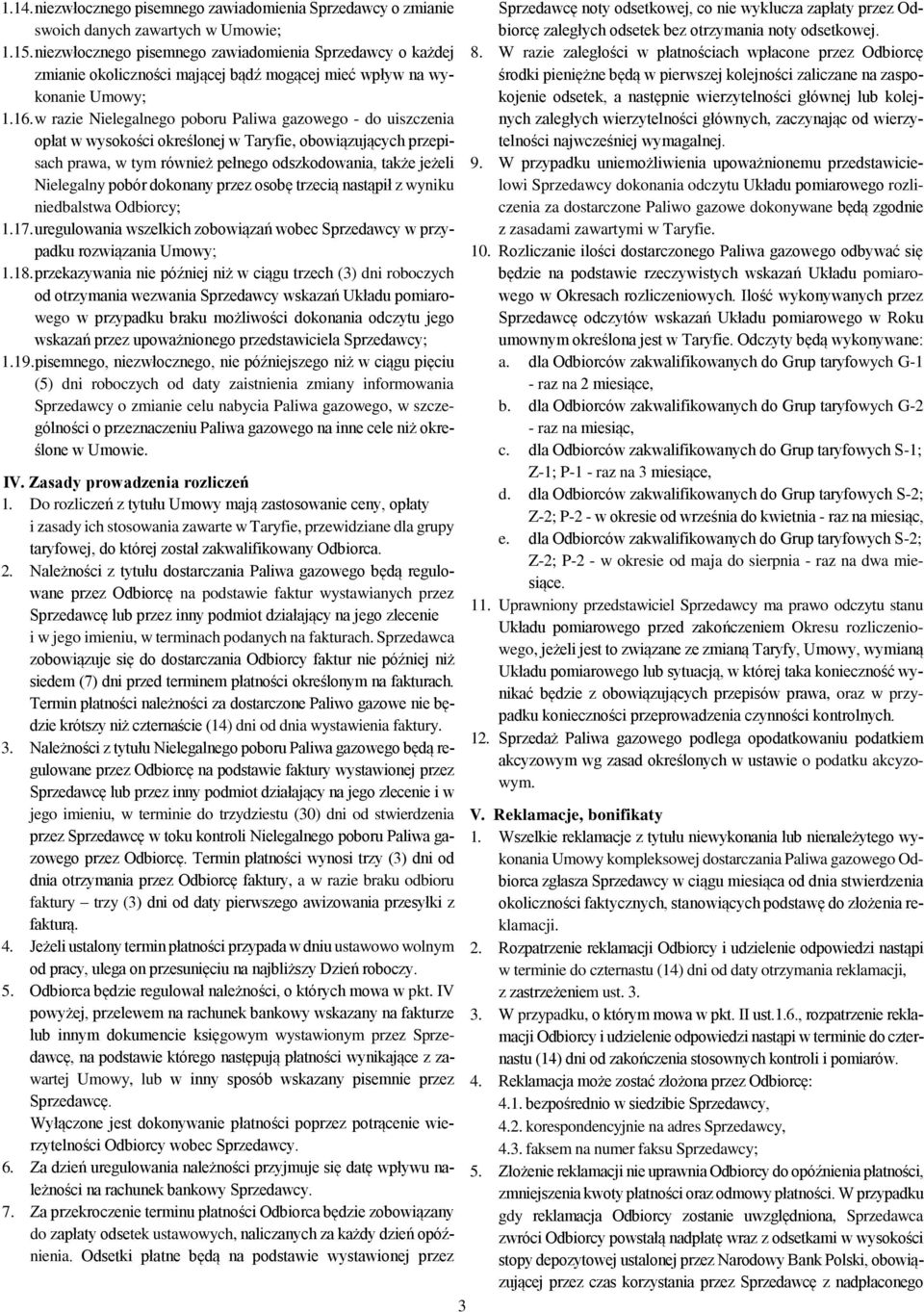 1.14. niezwłocznego pisemnego zawiadomienia Sprzedawcy o zmianie swoich danych zawartych w Umowie;

1.15. niezwłocznego pisemnego zawiadomienia Sprzedawcy o każdej zmianie okoliczności mającej bądź mogącej mieć wpływ na wykonanie Umowy;

1.16. w razie Nielegalnego poboru Paliwa gazowego - do uiszczenia opłat w wysokości określonej w Taryfie, obowiązujących przepisach prawa, w tym również pełnego odszkodowania, także jeżeli Nielegalny pobór dokonany przez osobę trzecią nastąpił z wyniku niedbalstwa Odbiorcy;

1.17. uregulowania wszelkich zobowiązań wobec Sprzedawcy w przypadku rozwiązania Umowy;

1.18. przekazywania nie później niż w ciągu trzech (3) dni roboczych od otrzymania wezwania Sprzedawcy wskazań Układu pomiarowego w przypadku braku możliwości dokonania odczytu jego wskazań przez upoważnionego przedstawiciela Sprzedawcy;

1.19. pisemnego, niezwłocznego, nie późniejszego niż w ciągu pięciu (5) dni roboczych od daty zaistnienia zmiany informowania Sprzedawcy o zmianie celu nabycia Paliwa gazowego, w szczególności o przeznaczeniu Paliwa gazowego na inne cele niż określone w Umowie.

IV. Zasady prowadzenia rozliczeń

1. Do rozliczeń z tytułu Umowy mają zastosowanie ceny, opłaty i zasady ich stosowania zawarte w Taryfie, przewidziane dla grupy taryfowej, do której został zakwalifikowany Odbiorca.

2. Należności z tytułu dostarczania Paliwa gazowego będą regulowane przez Odbiorcę na podstawie faktur wystawianych przez Sprzedawcę lub przez inny podmiot działający na jego zlecenie i w jego imieniu, w terminach podanych na fakturach. Sprzedawca zobowiązuje się do dostarczania Odbiorcy faktur nie później niż siedem (7) dni przed terminem płatności określonym na fakturach. Termin płatności należności za dostarczone Paliwo gazowe nie będzie krótszy niż czternaście (14) dni od dnia wystawienia faktury.

3. Należności z tytułu Nielegalnego poboru Paliwa gazowego będą regulowane przez Odbiorcę na podstawie faktury wystawionej przez Sprzedawcę lub przez inny podmiot działający na jego zlecenie i w jego imieniu, w terminie do trzydziestu (30) dni od stwierdzenia przez Sprzedawcę w toku kontroli Nielegalnego poboru Paliwa gazowego przez Odbiorcę. Termin płatności wynosi trzy (3) dni od dnia otrzymania przez Odbiorcę faktury, a w razie braku odbioru faktury – trzy (3) dni od daty pierwszego awizowania przesyłki z fakturą.

4. Jeżeli ustalony termin płatności przypada w dniu ustawowo wolnym od pracy, ulega on przesunięciu na najbliższy Dzień roboczy.

5. Odbiorca będzie regulował należności, o których mowa w pkt. IV powyżej, przelewem na rachunek bankowy wskazany na fakturze lub innym dokumencie księgowym wystawionym przez Sprzedawcę, na podstawie którego następują płatności wynikające z zawartej Umowy, lub w inny sposób wskazany pisemnie przez Sprzedawcę.
Wyłączone jest dokonywanie płatności poprzez potrącenie wierzytelności Odbiorcy wobec Sprzedawcy.

6. Za dzień uregulowania należności przyjmuje się datę wpływu należności na rachunek bankowy Sprzedawcy.

7. Za przekroczenie terminu płatności Odbiorca będzie zobowiązany do zapłaty odsetek ustawowych, naliczanych za każdy dzień opóźnienia. Odsetki płatne będą na podstawie wystawionej przez Sprzedawcę noty odsetkowej, co nie wyklucza zapłaty przez Odbiorcę zaległych odsetek bez otrzymania noty odsetkowej.

8. W razie zaległości w płatnościach wpłacone przez Odbiorcę środki pieniężne będą w pierwszej kolejności zaliczane na zaspokojenie odsetek, a następnie wierzytelności głównej lub kolejnych zaległych wierzytelności głównych, zaczynając od wierzytelności najwcześniej wymagalnej.

9. W przypadku uniemożliwienia upoważnionemu przedstawicielowi Sprzedawcy dokonania odczytu Układu pomiarowego rozliczenia za dostarczone Paliwo gazowe dokonywane będą zgodnie z zasadami zawartymi w Taryfie.

10. Rozliczanie ilości dostarczonego Paliwa gazowego odbywać się będzie na podstawie rzeczywistych wskazań Układu pomiarowego w Okresach rozliczeniowych. Ilość wykonywanych przez Sprzedawcę odczytów wskazań Układu pomiarowego w Roku umownym określona jest w Taryfie. Odczyty będą wykonywane:
a. dla Odbiorców zakwalifikowanych do Grup taryfowych G-1 - raz na 2 miesiące,
b. dla Odbiorców zakwalifikowanych do Grup taryfowych G-2 - raz na miesiąc,
c. dla Odbiorców zakwalifikowanych do Grup taryfowych S-1; Z-1; P-1 - raz na 3 miesiące,
d. dla Odbiorców zakwalifikowanych do Grup taryfowych S-2; Z-2; P-2 - w okresie od września do kwietnia - raz na miesiąc,
e. dla Odbiorców zakwalifikowanych do Grup taryfowych S-2; Z-2; P-2 - w okresie od maja do sierpnia - raz na dwa miesiące.

11. Uprawniony przedstawiciel Sprzedawcy ma prawo odczytu stanu Układu pomiarowego przed zakończeniem Okresu rozliczeniowego, jeżeli jest to związane ze zmianą Taryfy, Umowy, wymianą Układu pomiarowego lub sytuacją, w której taka konieczność wynikać będzie z obowiązujących przepisów prawa, oraz w przypadku konieczności przeprowadzenia czynności kontrolnych.

12. Sprzedaż Paliwa gazowego podlega opodatkowaniu podatkiem akcyzowym wg zasad określonych w ustawie o podatku akcyzowym.

V. Reklamacje, bonifikaty

1. Wszelkie reklamacje z tytułu niewykonania lub nienależytego wykonania Umowy kompleksowej dostarczania Paliwa gazowego Odbiorca zgłasza Sprzedawcy w ciągu miesiąca od dnia stwierdzenia okoliczności faktycznych, stanowiących podstawę do złożenia reklamacji.

2. Rozpatrzenie reklamacji Odbiorcy i udzielenie odpowiedzi nastąpi w terminie do czternastu (14) dni od daty otrzymania reklamacji, z zastrzeżeniem ust. 3.

3. W przypadku, o którym mowa w pkt. II ust.1.6., rozpatrzenie reklamacji Odbiorcy i udzielenie odpowiedzi nastąpi w terminie do czternastu (14) dni od zakończenia stosownych kontroli i pomiarów.

4. Reklamacja może zostać złożona przez Odbiorcę:
4.1. bezpośrednio w siedzibie Sprzedawcy,
4.2. korespondencyjnie na adres Sprzedawcy,
4.3. faksem na numer faksu Sprzedawcy;

5. Złożenie reklamacji nie uprawnia Odbiorcy do opóźnienia płatności, zmniejszenia kwoty płatności oraz odmowy płatności. W przypadku gdy reklamacja Odbiorcy zostanie uwzględniona, Sprzedawca zwróci Odbiorcy powstałą nadpłatę wraz z odsetkami w wysokości stopy depozytowej ustalonej przez Narodowy Bank Polski, obowiązującej przez czas korzystania przez Sprzedawcę z nadpłaconego

3